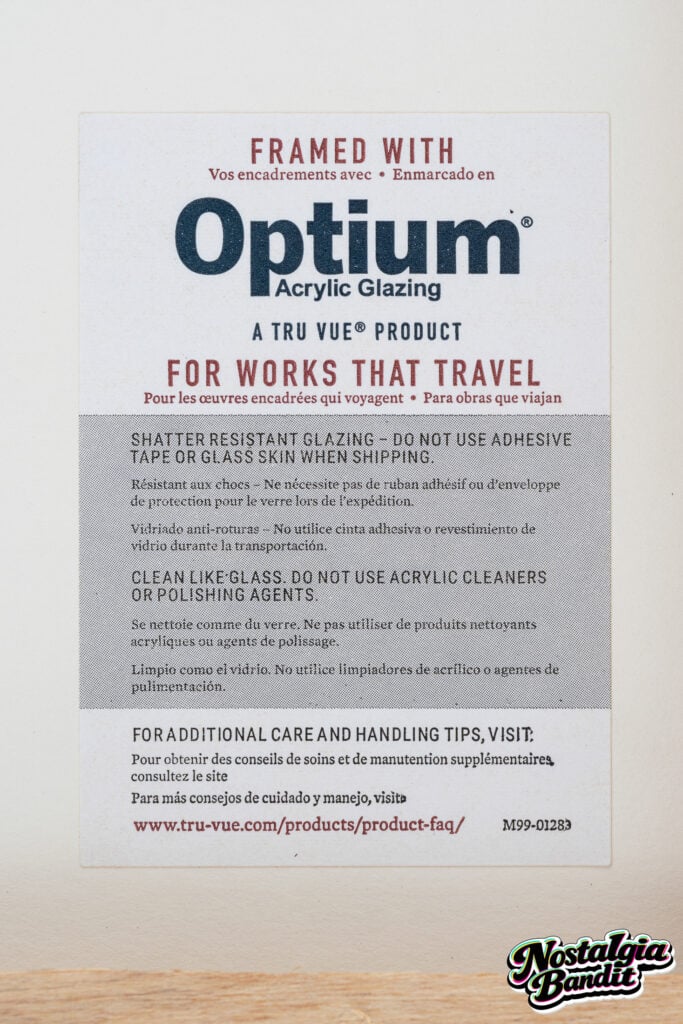 FRAMED WITH
Vos encadrements avec • Enmarcado en

Optium®
Acrylic Glazing

A TRU VUE® PRODUCT

FOR WORKS THAT TRAVEL
Pour les œuvres encadrées qui voyagent • Para obras que viajan

SHATTER RESISTANT GLAZING – DO NOT USE ADHESIVE TAPE OR GLASS SKIN WHEN SHIPPING.

Résistant aux chocs – Ne nécessite pas de ruban adhésif ou d'enveloppe de protection pour le verre lors de l'expédition.

Vidriado anti-roturas – No utilice cinta adhesiva o revestimiento de vidrio durante la transportación.

CLEAN LIKE GLASS. DO NOT USE ACRYLIC CLEANERS OR POLISHING AGENTS.

Se nettoie comme du verre. Ne pas utiliser de produits nettoyants acryliques ou agents de polissage.

Limpio como el vidrio. No utilice limpiadores de acrílico o agentes de pulimentación.

FOR ADDITIONAL CARE AND HANDLING TIPS, VISIT:
Pour obtenir des conseils de soins et de manutention supplémentaires, consultez le site
Para más consejos de cuidado y manejo, visite
www.tru-vue.com/products/product-faq/ M99-01283

Nostalgia Bandit